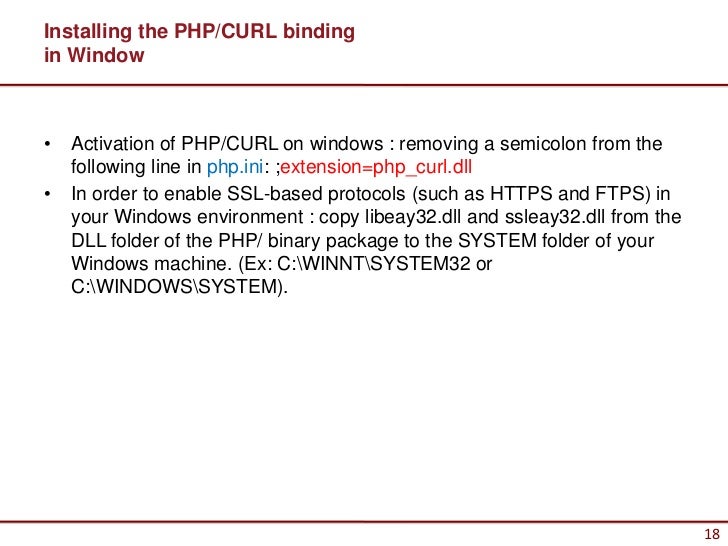 Installing the PHP/CURL binding in Window

• Activation of PHP/CURL on windows : removing a semicolon from the following line in php.ini: ;extension=php_curl.dll
• In order to enable SSL-based protocols (such as HTTPS and FTPS) in your Windows environment : copy libeay32.dll and ssleay32.dll from the DLL folder of the PHP/ binary package to the SYSTEM folder of your Windows machine. (Ex: C:\WINNT\SYSTEM32 or C:\WINDOWS\SYSTEM).

18